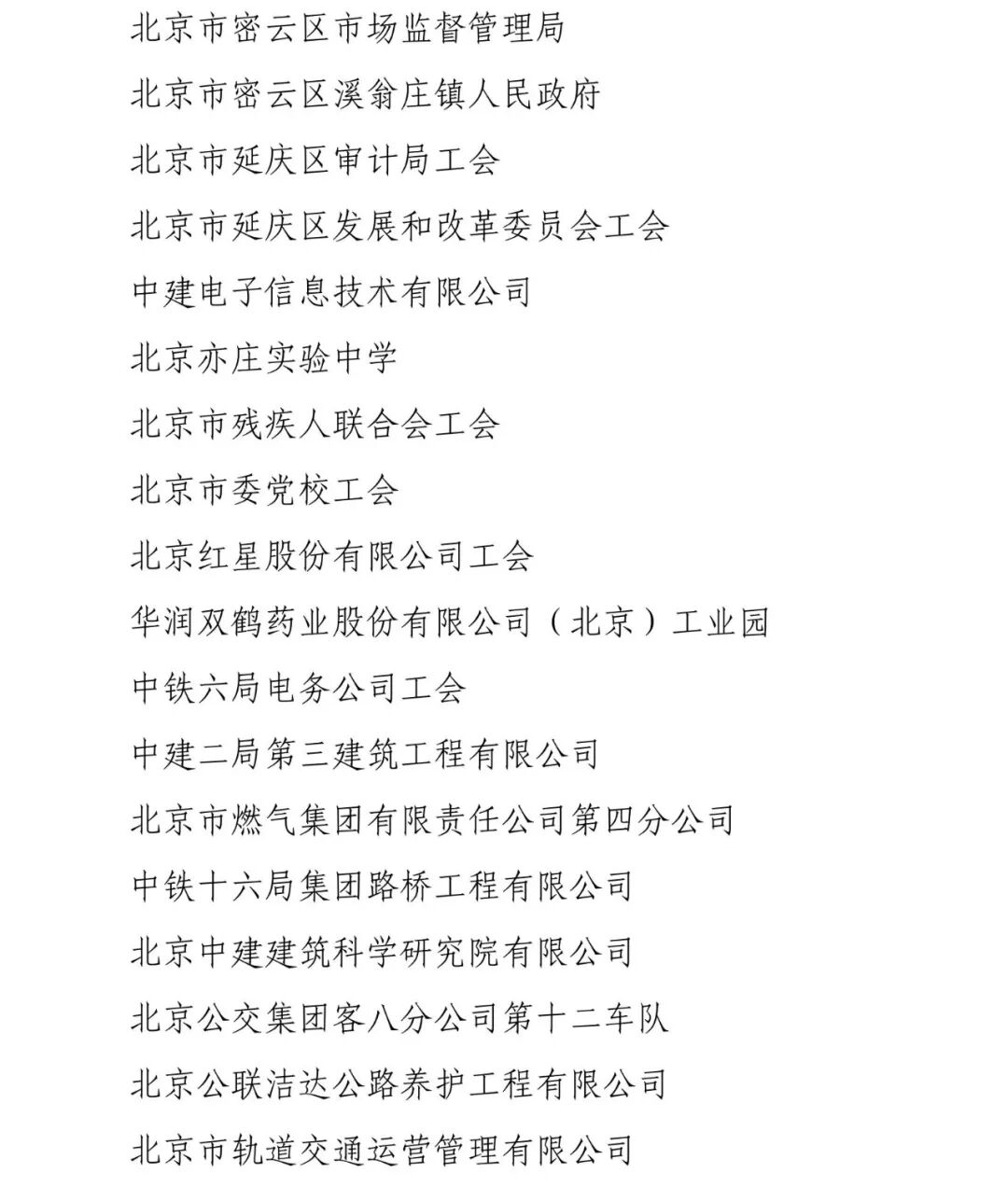 北京市密云区市场监督管理局

北京市密云区溪翁庄镇人民政府

北京市延庆区审计局工会

北京市延庆区发展和改革委员会工会

中建电子信息技术有限公司

北京亦庄实验中学

北京市残疾人联合会工会

北京市委党校工会

北京红星股份有限公司工会

华润双鹤药业股份有限公司（北京）工业园

中铁六局电务公司工会

中建二局第三建筑工程有限公司

北京市燃气集团有限责任公司第四分公司

中铁十六局集团路桥工程有限公司

北京中建建筑科学研究院有限公司

北京公交集团客八分公司第十二车队

北京公联洁达公路养护工程有限公司

北京市轨道交通运营管理有限公司